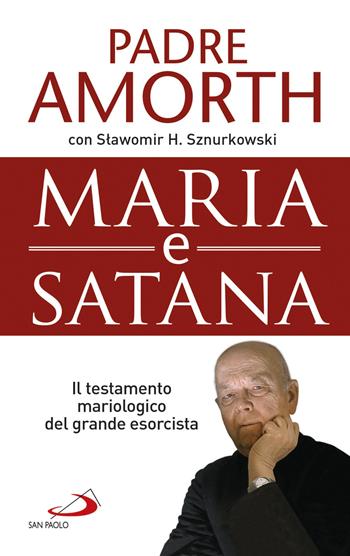 PADRE
AMORTH
con Sławomir H. Sznurkowski

MARIA
e
SATANA

Il testamento mariologico del grande esorcista

SAN PAOLO